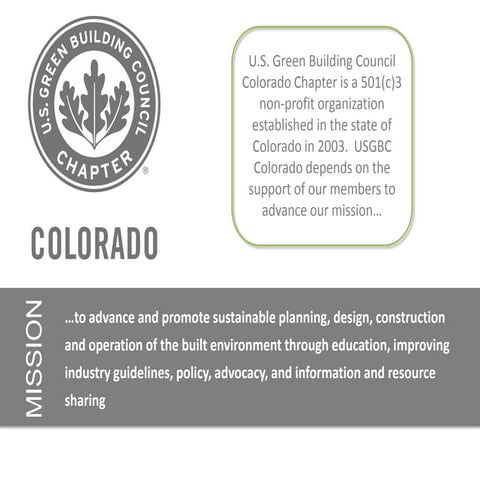 U.S. GREEN BUILDING COUNCIL
CHAPTER ®

COLORADO

U.S. Green Building Council Colorado Chapter is a 501(c)3 non-profit organization established in the state of Colorado in 2003. USGBC Colorado depends on the support of our members to advance our mission...

MISSION

...to advance and promote sustainable planning, design, construction and operation of the built environment through education, improving industry guidelines, policy, advocacy, and information and resource sharing